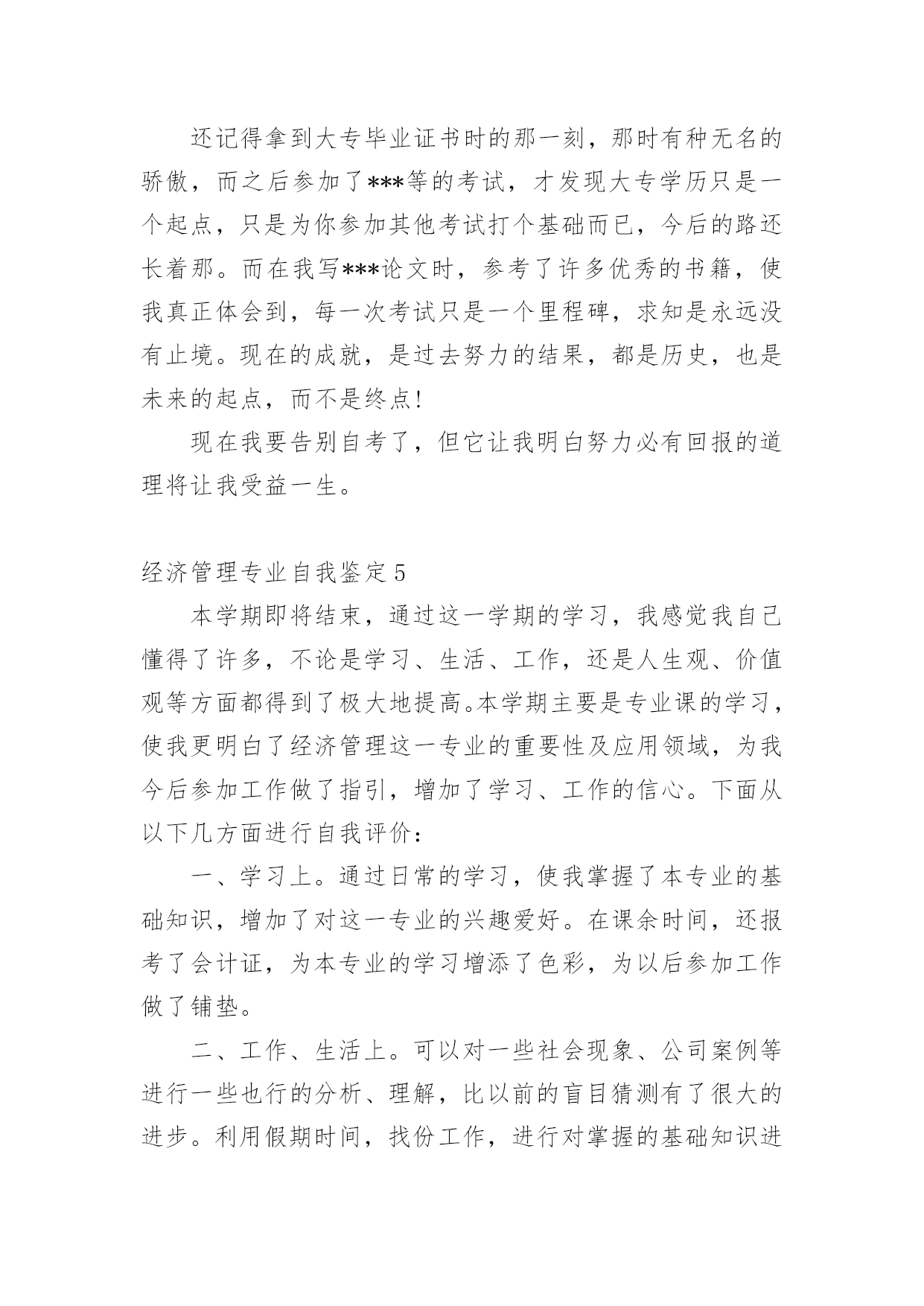 还记得拿到大专毕业证书时的那一刻，那时有种无名的骄傲，而之后参加了***等的考试，才发现大专学历只是一个起点，只是为你参加其他考试打个基础而已，今后的路还长着那。而在我写***论文时，参考了许多优秀的书籍，使我真正体会到，每一次考试只是一个里程碑，求知是永远没有止境。现在的成就，是过去努力的结果，都是历史，也是未来的起点，而不是终点！

现在我要告别自考了，但它让我明白努力必有回报的道理将让我受益一生。

经济管理专业自我鉴定5

本学期即将结束，通过这一学期的学习，我感觉我自己懂得了许多，不论是学习、生活、工作，还是人生观、价值观等方面都得到了极大地提高。本学期主要是专业课的学习，使我更明白了经济管理这一专业的重要性及应用领域，为我今后参加工作做了指引，增加了学习、工作的信心。下面从以下几方面进行自我评价：

一、学习上。通过日常的学习，使我掌握了本专业的基础知识，增加了对这一专业的兴趣爱好。在课余时间，还报考了会计证，为本专业的学习增添了色彩，为以后参加工作做了铺垫。

二、工作、生活上。可以对一些社会现象、公司案例等进行一些也行的分析、理解，比以前的盲目猜测有了很大的进步。利用假期时间，找份工作，进行对掌握的基础知识进